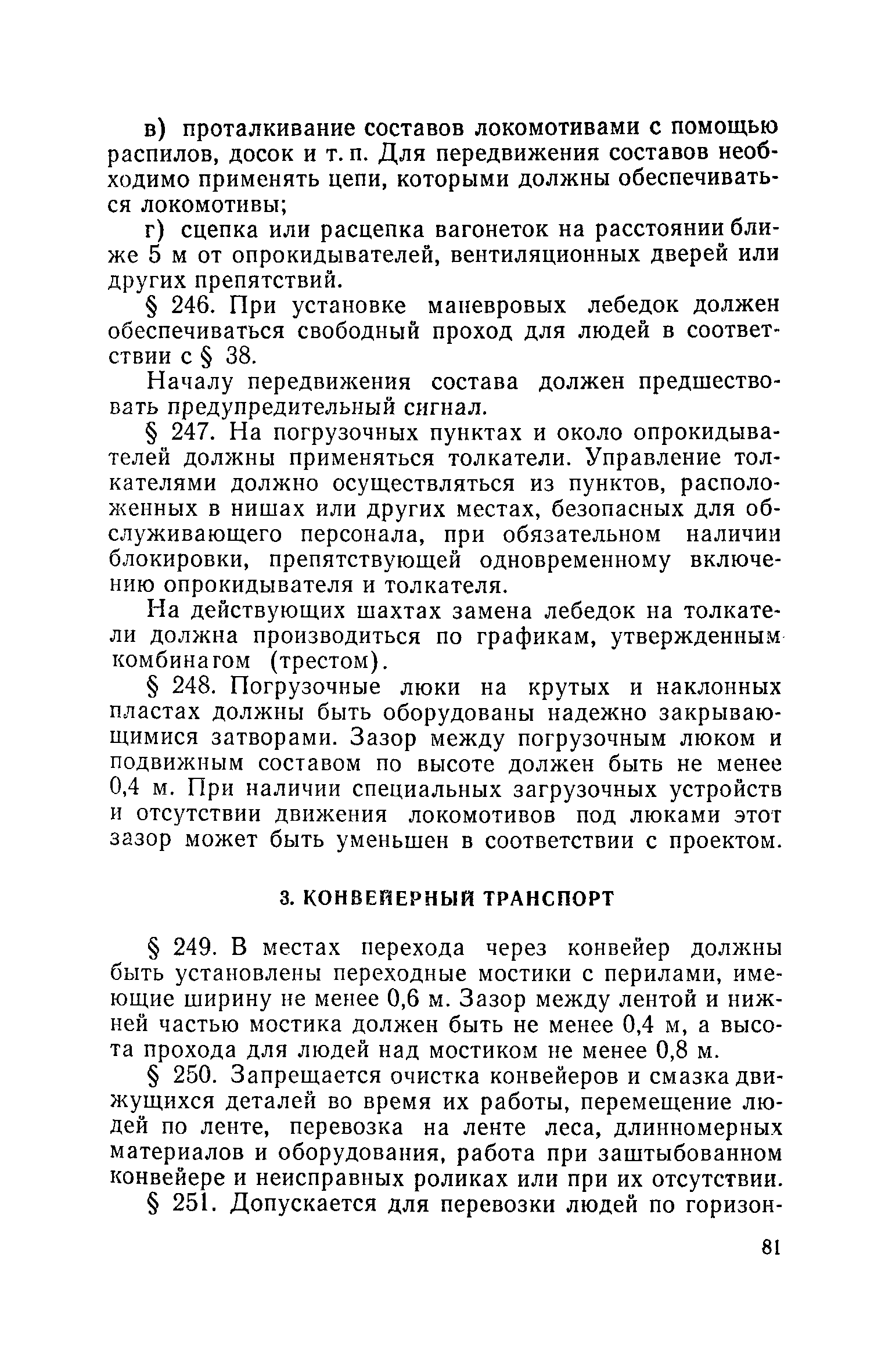 в) проталкивание составов локомотивами с помощью распилов, досок и т. п. Для передвижения составов необходимо применять цепи, которыми должны обеспечиваться локомотивы;

г) сцепка или расцепка вагонеток на расстоянии ближе 5 м от опрокидывателей, вентиляционных дверей или других препятствий.

§ 246. При установке маневровых лебедок должен обеспечиваться свободный проход для людей в соответствии с § 38.

Началу передвижения состава должен предшествовать предупредительный сигнал.

§ 247. На погрузочных пунктах и около опрокидывателей должны применяться толкатели. Управление толкателями должно осуществляться из пунктов, расположенных в нишах или других местах, безопасных для обслуживающего персонала, при обязательном наличии блокировки, препятствующей одновременному включению опрокидывателя и толкателя.

На действующих шахтах замена лебедок на толкатели должна производиться по графикам, утвержденным комбинатом (трестом).

§ 248. Погрузочные люки на крутых и наклонных пластах должны быть оборудованы надежно закрывающимися затворами. Зазор между погрузочным люком и подвижным составом по высоте должен быть не менее 0,4 м. При наличии специальных загрузочных устройств и отсутствии движения локомотивов под люками этот зазор может быть уменьшен в соответствии с проектом.

3. КОНВЕЙЕРНЫЙ ТРАНСПОРТ

§ 249. В местах перехода через конвейер должны быть установлены переходные мостики с перилами, имеющие ширину не менее 0,6 м. Зазор между лентой и нижней частью мостика должен быть не менее 0,4 м, а высота прохода для людей над мостиком не менее 0,8 м.

§ 250. Запрещается очистка конвейеров и смазка движущихся деталей во время их работы, перемещение людей по ленте, перевозка на ленте леса, длинномерных материалов и оборудования, работа при заштыбованном конвейере и неисправных роликах или при их отсутствии.

§ 251. Допускается для перевозки людей по горизон-

81